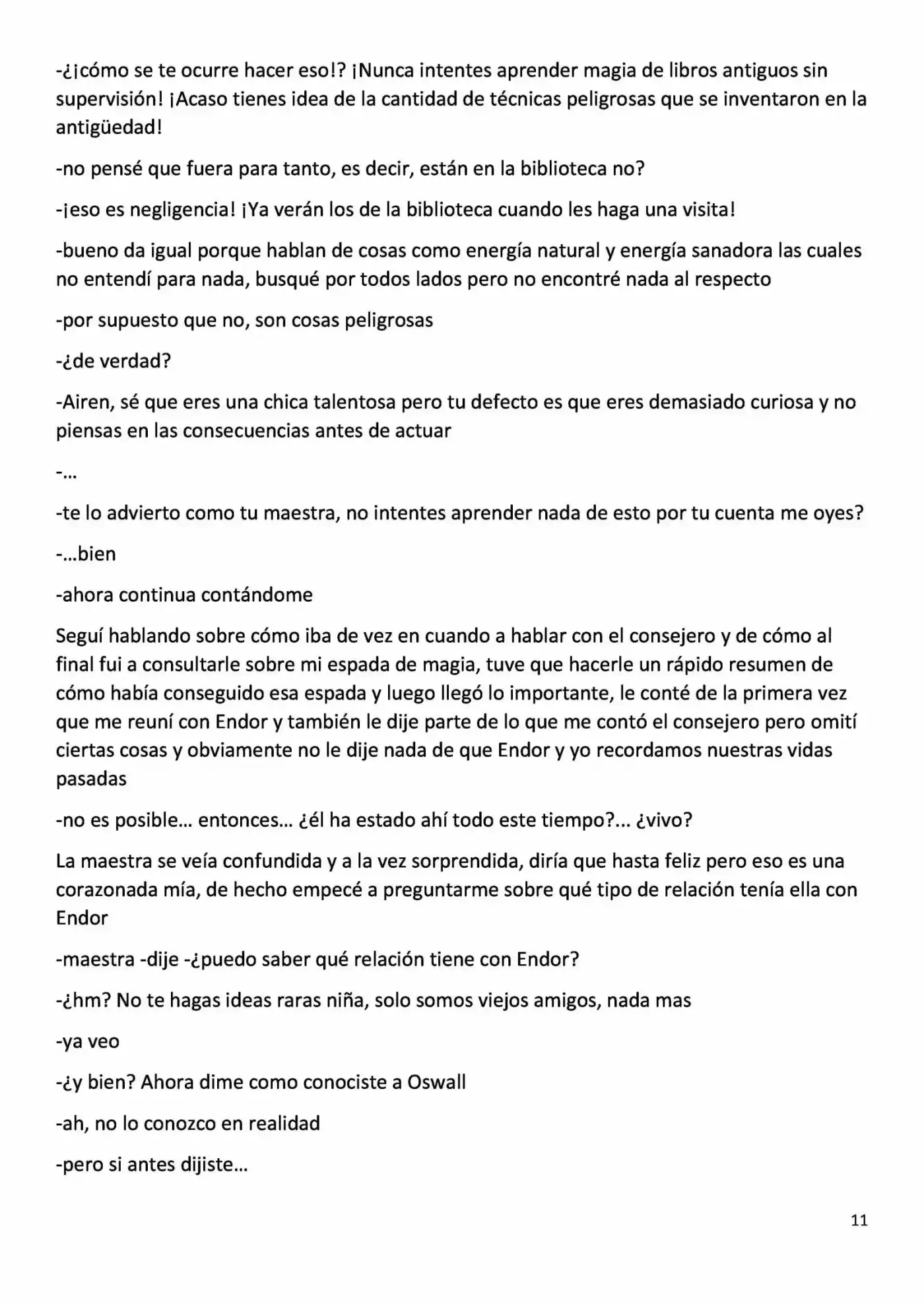 -¿¡cómo se te ocurre hacer eso!? ¡Nunca intentes aprender magia de libros antiguos sin supervisión! ¡Acaso tienes idea de la cantidad de técnicas peligrosas que se inventaron en la antigüedad!

-no pensé que fuera para tanto, es decir, están en la biblioteca no?

-¡eso es negligencia! ¡Ya verán los de la biblioteca cuando les haga una visita!

-bueno da igual porque hablan de cosas como energía natural y energía sanadora las cuales no entendí para nada, busqué por todos lados pero no encontré nada al respecto

-por supuesto que no, son cosas peligrosas

-¿de verdad?

-Airen, sé que eres una chica talentosa pero tu defecto es que eres demasiado curiosa y no piensas en las consecuencias antes de actuar

-…

-te lo advierto como tu maestra, no intentes aprender nada de esto por tu cuenta me oyes?

-…bien

-ahora continua contándome

Seguí hablando sobre cómo iba de vez en cuando a hablar con el consejero y de cómo al final fui a consultarle sobre mi espada de magia, tuve que hacerle un rápido resumen de cómo había conseguido esa espada y luego llegó lo importante, le conté de la primera vez que me reuní con Endor y también le dije parte de lo que me contó el consejero pero omití ciertas cosas y obviamente no le dije nada de que Endor y yo recordamos nuestras vidas pasadas

-no es posible… entonces… ¿él ha estado ahí todo este tiempo?... ¿vivo?

La maestra se veía confundida y a la vez sorprendida, diría que hasta feliz pero eso es una corazonada mía, de hecho empecé a preguntarme sobre qué tipo de relación tenía ella con Endor

-maestra -dije -¿puedo saber qué relación tiene con Endor?

-¿hm? No te hagas ideas raras niña, solo somos viejos amigos, nada mas

-ya veo

-¿y bien? Ahora dime como conociste a Oswall

-ah, no lo conozco en realidad

-pero si antes dijiste…

11